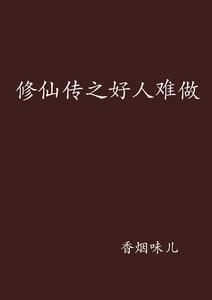 修仙传之好人难做

香烟味儿